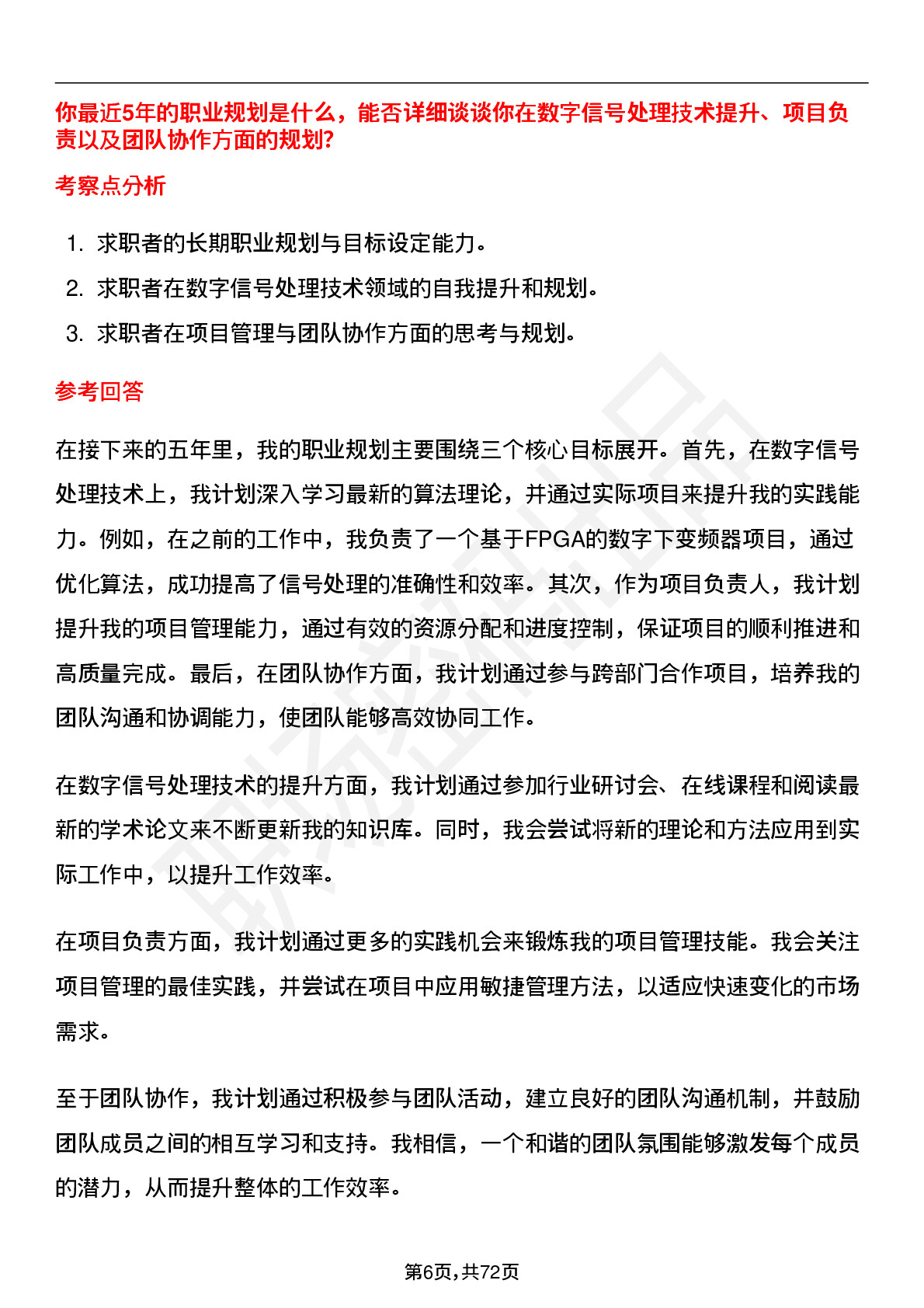 你最近5年的职业规划是什么，能否详细谈谈你在数字信号处理技术提升、项目负责以及团队协作方面的规划?

考察点分析

1. 求职者的长期职业规划与目标设定能力。
2. 求职者在数字信号处理技术领域的自我提升和规划。
3. 求职者在项目管理与团队协作方面的思考与规划。

参考回答

在接下来的五年里，我的职业规划主要围绕三个核心目标展开。首先，在数字信号处理技术上，我计划深入学习最新的算法理论，并通过实际项目来提升我的实践能力。例如，在之前的工作中，我负责了一个基于FPGA的数字下变频器项目，通过优化算法，成功提高了信号处理的准确性和效率。其次，作为项目负责人，我计划提升我的项目管理能力，通过有效的资源分配和进度控制，保证项目的顺利推进和高质量完成。最后，在团队协作方面，我计划通过参与跨部门合作项目，培养我的团队沟通和协调能力，使团队能够高效协同工作。

在数字信号处理技术的提升方面，我计划通过参加行业研讨会、在线课程和阅读最新的学术论文来不断更新我的知识库。同时，我会尝试将新的理论和方法应用到实际工作中，以提升工作效率。

在项目负责方面，我计划通过更多的实践机会来锻炼我的项目管理技能。我会关注项目管理的最佳实践，并尝试在项目中应用敏捷管理方法，以适应快速变化的市场需求。

至于团队协作，我计划通过积极参与团队活动，建立良好的团队沟通机制，并鼓励团队成员之间的相互学习和支持。我相信，一个和谐的团队氛围能够激发每个成员的潜力，从而提升整体的工作效率。

第6页，共72页